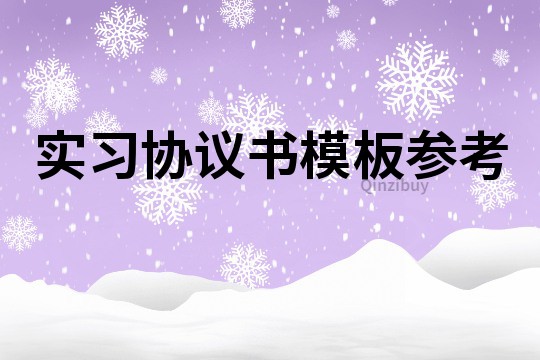 实习协议书模板参考

Qinzibuy